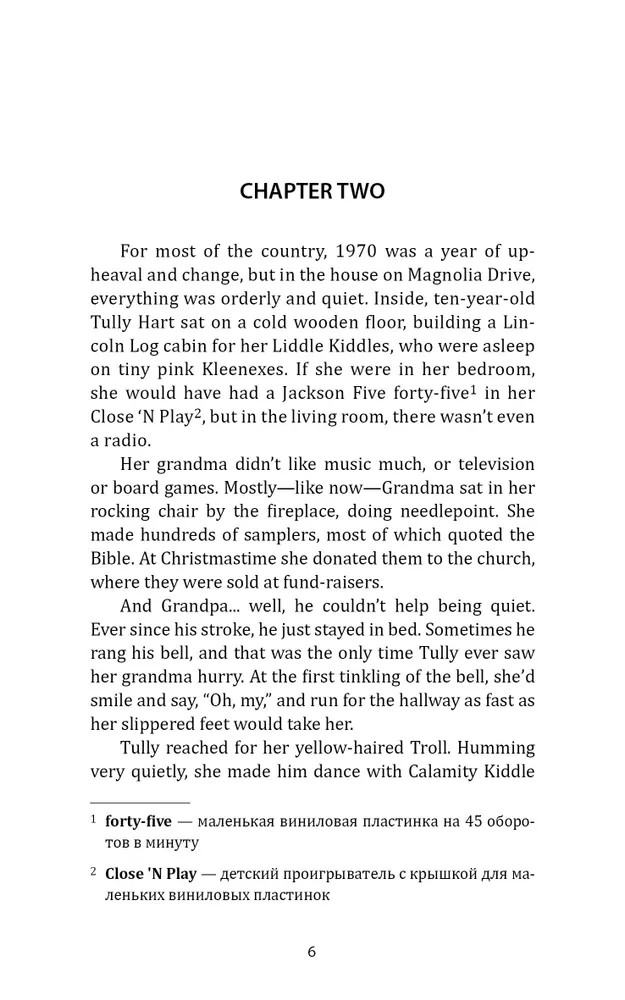 CHAPTER TWO

For most of the country, 1970 was a year of upheaval and change, but in the house on Magnolia Drive, everything was orderly and quiet. Inside, ten-year-old Tully Hart sat on a cold wooden floor, building a Lincoln Log cabin for her Liddle Kiddles, who were asleep on tiny pink Kleenexes. If she were in her bedroom, she would have had a Jackson Five forty-five$^1$ in her Close 'N Play$^2$, but in the living room, there wasn't even a radio.

Her grandma didn't like music much, or television or board games. Mostly—like now—Grandma sat in her rocking chair by the fireplace, doing needlepoint. She made hundreds of samplers, most of which quoted the Bible. At Christmastime she donated them to the church, where they were sold at fund-raisers.

And Grandpa... well, he couldn't help being quiet. Ever since his stroke, he just stayed in bed. Sometimes he rang his bell, and that was the only time Tully ever saw her grandma hurry. At the first tinkling of the bell, she'd smile and say, "Oh, my," and run for the hallway as fast as her slippered feet would take her.

Tully reached for her yellow-haired Troll. Humming very quietly, she made him dance with Calamity Kiddle

$^1$ forty-five — маленькая виниловая пластинка на 45 оборотов в минуту

$^2$ Close 'N Play — детский проигрыватель с крышкой для маленьких виниловых пластинок

6